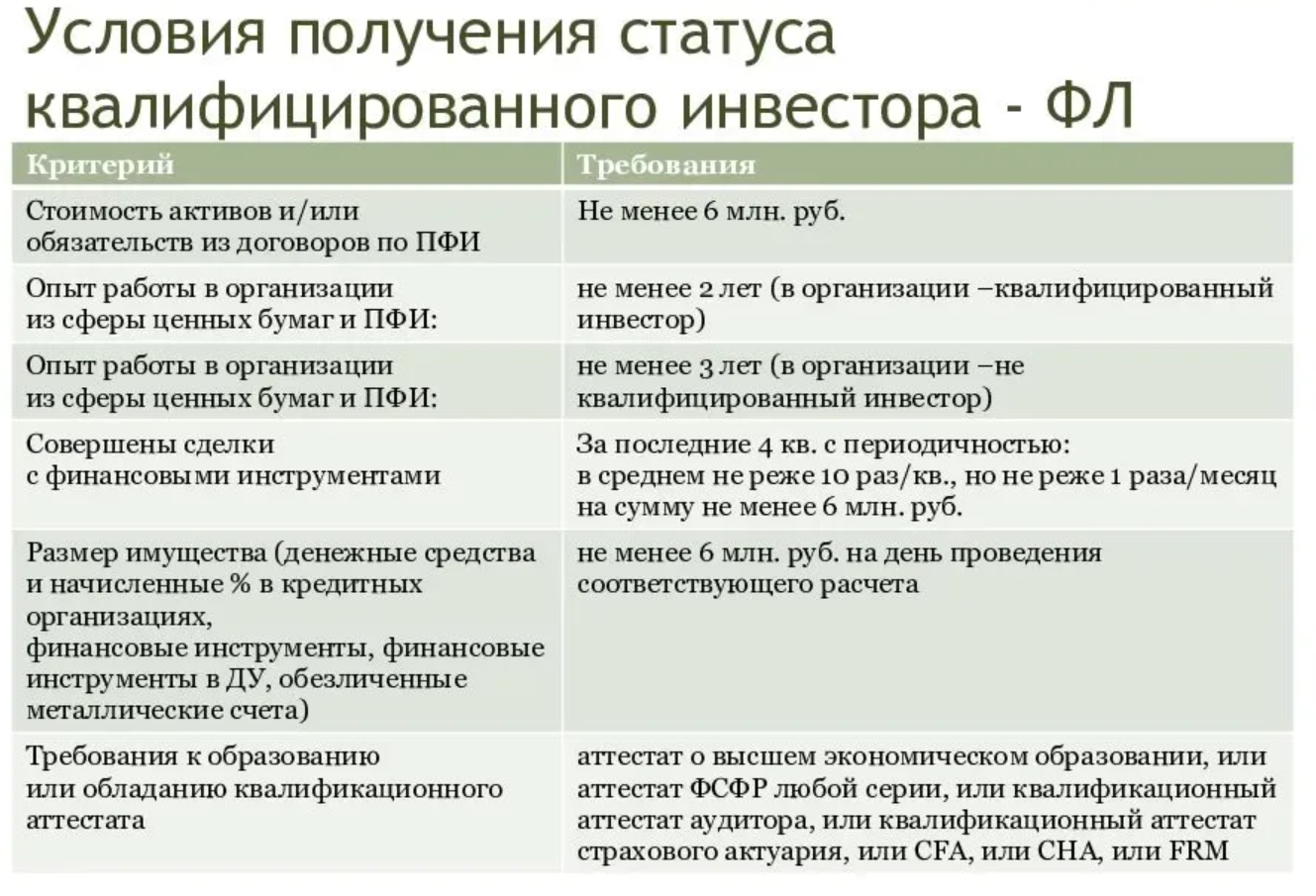 Условия получения статуса квалифицированного инвестора - ФЛ

| Критерий | Требования |
|---|---|
| Стоимость активов и/или обязательств из договоров по ПФИ | Не менее 6 млн. руб. |
| Опыт работы в организации из сферы ценных бумаг и ПФИ: | не менее 2 лет (в организации –квалифицированный инвестор) |
| Опыт работы в организации из сферы ценных бумаг и ПФИ: | не менее 3 лет (в организации –не квалифицированный инвестор) |
| Совершены сделки с финансовыми инструментами | За последние 4 кв. с периодичностью: в среднем не реже 10 раз/кв., но не реже 1 раза/месяц на сумму не менее 6 млн. руб. |
| Размер имущества (денежные средства и начисленные % в кредитных организациях, финансовые инструменты, финансовые инструменты в ДУ, обезличенные металлические счета) | не менее 6 млн. руб. на день проведения соответствующего расчета |
| Требования к образованию или обладанию квалификационного аттестата | аттестат о высшем экономическом образовании, или аттестат ФСФР любой серии, или квалификационный аттестат аудитора, или квалификационный аттестат страхового актуария, или CFA, или CHA, или FRM |